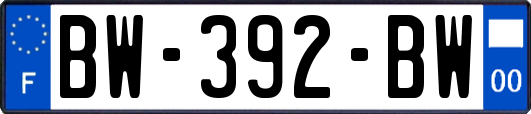 F
BW-392-BW
00